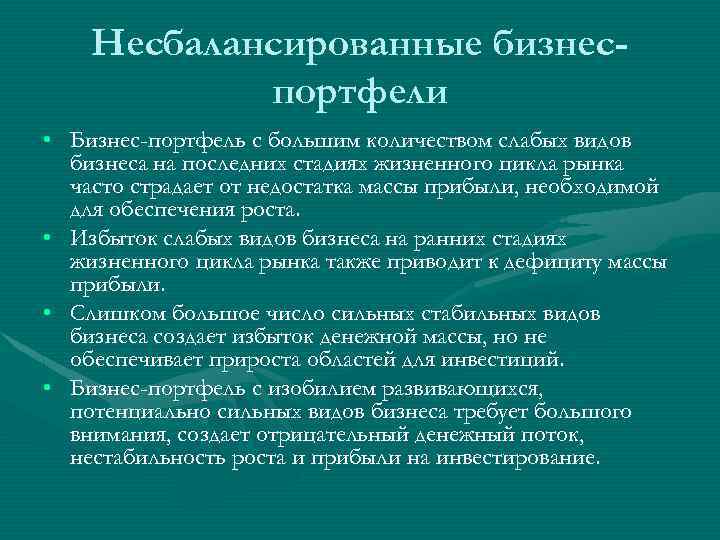 Несбалансированные бизнес-портфели

• Бизнес-портфель с большим количеством слабых видов бизнеса на последних стадиях жизненного цикла рынка часто страдает от недостатка массы прибыли, необходимой для обеспечения роста.
• Избыток слабых видов бизнеса на ранних стадиях жизненного цикла рынка также приводит к дефициту массы прибыли.
• Слишком большое число сильных стабильных видов бизнеса создает избыток денежной массы, но не обеспечивает прироста областей для инвестиций.
• Бизнес-портфель с изобилием развивающихся, потенциально сильных видов бизнеса требует большого внимания, создает отрицательный денежный поток, нестабильность роста и прибыли на инвестирование.